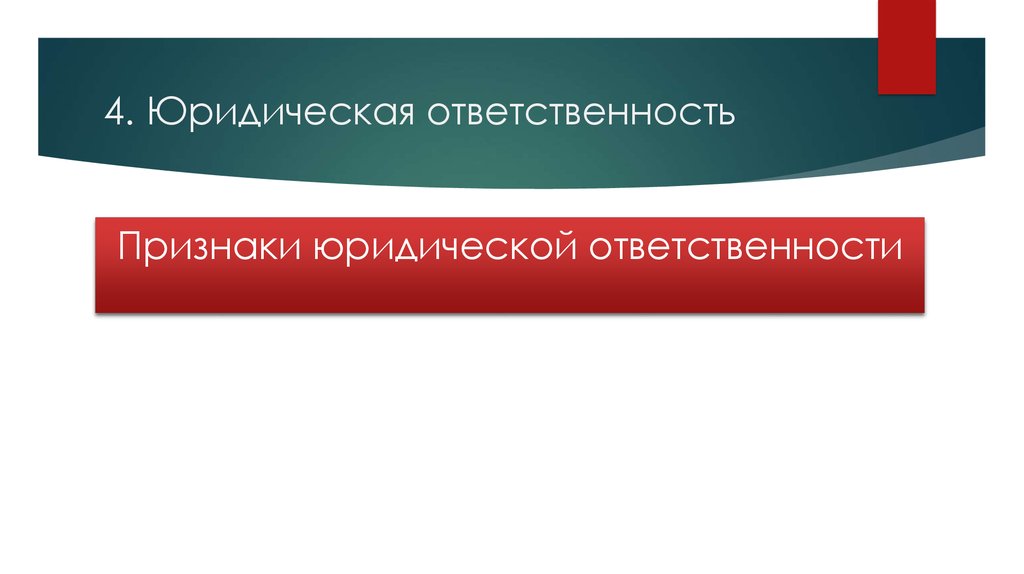 4. Юридическая ответственность

Признаки юридической ответственности